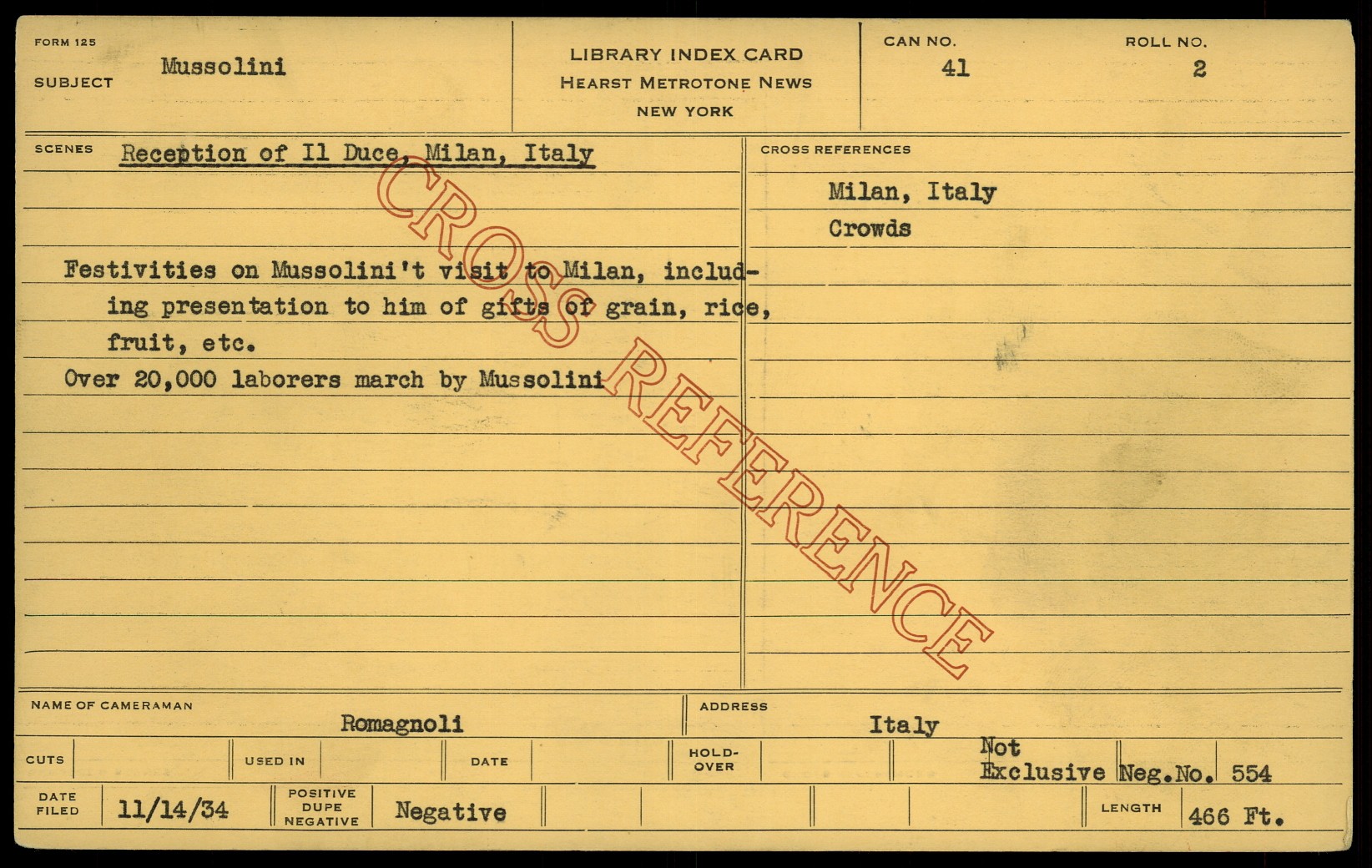 FORM 125
SUBJECT Mussolini

LIBRARY INDEX CARD
HEARST METROTONE NEWS
NEW YORK

CAN NO. 41
ROLL NO. 2

SCENES Reception of Il Duce, Milan, Italy

Festivities on Mussolini't visit to Milan, including presentation to him of gifts of grain, rice, fruit, etc.

Over 20,000 laborers march by Mussolini

CROSS REFERENCES
Milan, Italy
Crowds

NAME OF CAMERAMAN Romagnoli
ADDRESS Italy

CUTS
USED IN
DATE
HOLD-OVER
Not Exclusive
Neg.No. 554

DATE FILED 11/14/34
POSITIVE DUPE NEGATIVE Negative
LENGTH 466 Ft.

CROSS REFERENCE